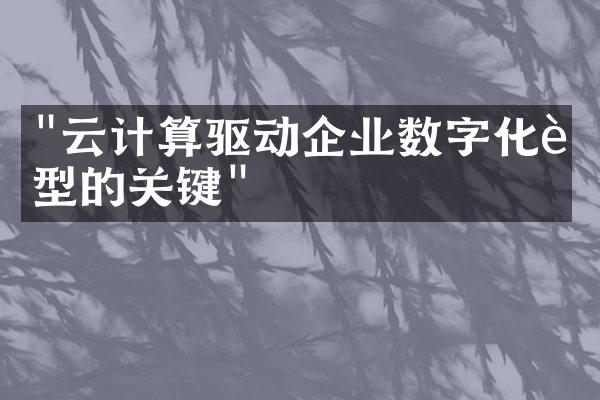 "云计算驱动企业数字化è型的关键"